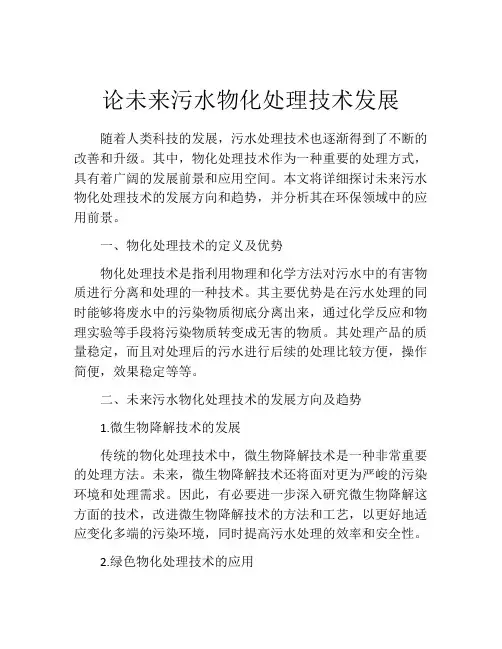 论未来污水物化处理技术发展

随着人类科技的发展，污水处理技术也逐渐得到了不断的改善和升级。其中，物化处理技术作为一种重要的处理方式，具有着广阔的发展前景和应用空间。本文将详细探讨未来污水物化处理技术的发展方向和趋势，并分析其在环保领域中的应用前景。

一、物化处理技术的定义及优势

物化处理技术是指利用物理和化学方法对污水中的有害物质进行分离和处理的一种技术。其主要优势是在污水处理的同时能够将废水中的污染物质彻底分离出来，通过化学反应和物理实验等手段将污染物质转变成无害的物质。其处理产品的质量稳定，而且对处理后的污水进行后续的处理比较方便，操作简便，效果稳定等等。

二、未来污水物化处理技术的发展方向及趋势

1.微生物降解技术的发展

传统的物化处理技术中，微生物降解技术是一种非常重要的处理方法。未来，微生物降解技术还将面对更为严峻的污染环境和处理需求。因此，有必要进一步深入研究微生物降解这方面的技术，改进微生物降解技术的方法和工艺，以更好地适应变化多端的污染环境，同时提高污水处理的效率和安全性。

2.绿色物化处理技术的应用